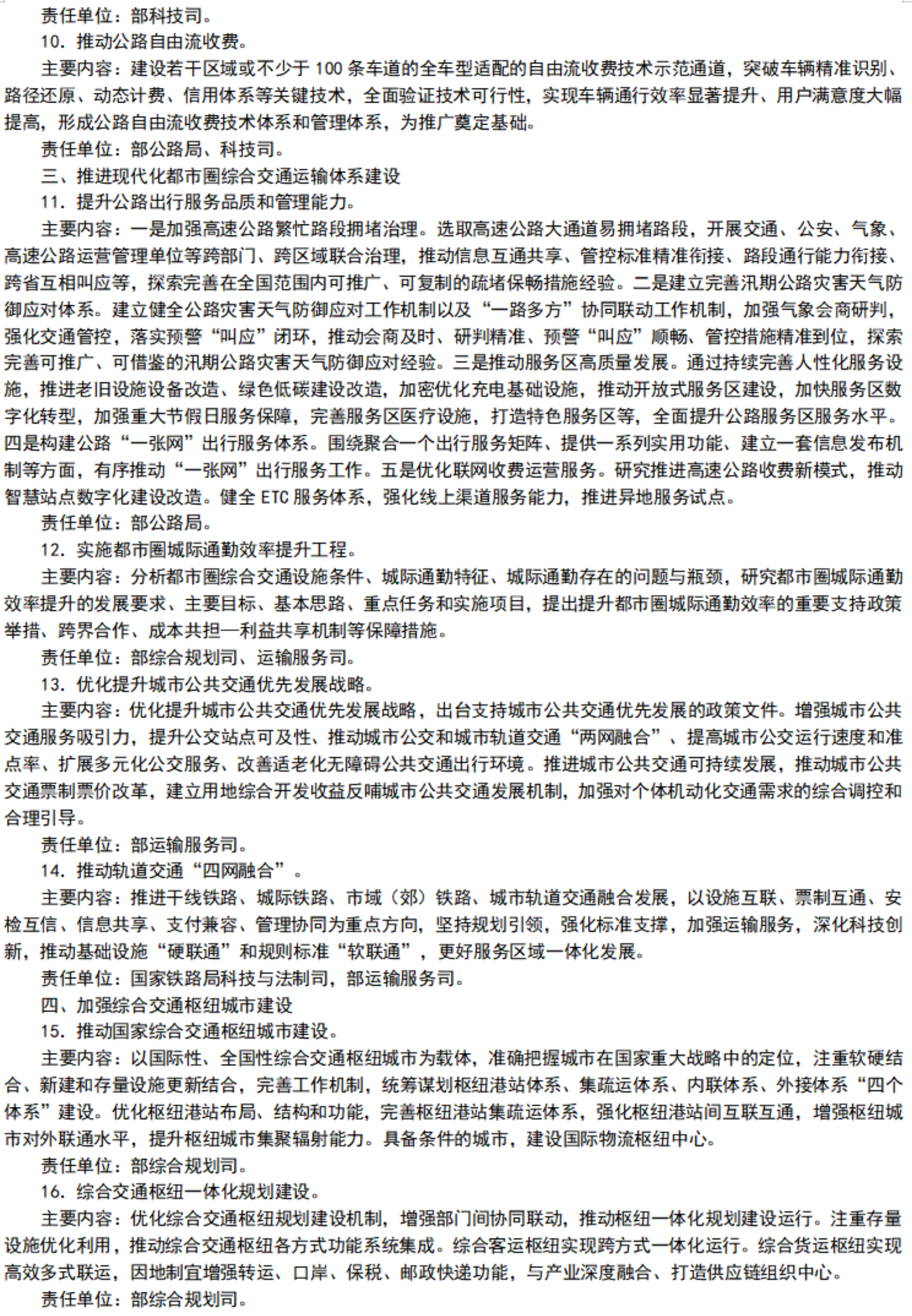 责任单位：部科技司。

10. 推动公路自由流收费。

主要内容：建设若干区域或不少于 100 条车道的全车型适配的自由流收费技术示范通道，突破车辆精准识别、路径还原、动态计费、信用体系等关键技术，全面验证技术可行性，实现车辆通行效率显著提升、用户满意度大幅提高，形成公路自由流收费技术体系和管理体系，为推广奠定基础。

责任单位：部公路局、科技司。

三、推进现代化都市圈综合交通运输体系建设

11. 提升公路出行服务品质和管理能力。

主要内容：一是加强高速公路繁忙路段拥堵治理。选取高速公路大通道易拥堵路段，开展交通、公安、气象、高速公路运营管理单位等跨部门、跨区域联合治理，推动信息互通共享、管控标准精准衔接、路段通行能力衔接、跨省互相叫应等，探索完善在全国范围内可推广、可复制的疏堵保畅措施经验。二是建立完善汛期公路灾害天气防御应对体系。建立健全公路灾害天气防御应对工作机制以及“一路多方”协同联动工作机制，加强气象会商研判，强化交通管控，落实预警“叫应”闭环，推动会商及时、研判精准、预警“叫应”顺畅、管控措施精准到位，探索完善可推广、可借鉴的汛期公路灾害天气防御应对经验。三是推动服务区高质量发展。通过持续完善人性化服务设施，推进老旧设施设备改造、绿色低碳建设改造，加密优化充电基础设施，推动开放式服务区建设，加快服务区数字化转型，加强重大节假日服务保障，完善服务区医疗设施，打造特色服务区等，全面提升公路服务区服务水平。四是构建公路“一张网”出行服务体系。围绕聚合一个出行服务矩阵、提供一系列实用功能、建立一套信息发布机制等方面，有序推动“一张网”出行服务工作。五是优化联网收费运营服务。研究推进高速公路收费新模式，推动智慧站点数字化建设改造。健全 ETC 服务体系，强化线上渠道服务能力，推进异地服务试点。

责任单位：部公路局。

12. 实施都市圈城际通勤效率提升工程。

主要内容：分析都市圈综合交通设施条件、城际通勤特征、城际通勤存在的问题与瓶颈，研究都市圈城际通勤效率提升的发展要求、主要目标、基本思路、重点任务和实施项目，提出提升都市圈城际通勤效率的重要支持政策举措、跨界合作、成本共担—利益共享机制等保障措施。

责任单位：部综合规划司、运输服务司。

13. 优化提升城市公共交通优先发展战略。

主要内容：优化提升城市公共交通优先发展战略，出台支持城市公共交通优先发展的政策文件。增强城市公共交通服务吸引力，提升公交站点可及性、推动城市公交和城市轨道交通“两网融合”、提高城市公交运行速度和准点率、扩展多元化公交服务、改善适老化无障碍公共交通出行环境。推进城市公共交通可持续发展，推动城市公共交通票制票价改革，建立用地综合开发收益反哺城市公共交通发展机制，加强对个体机动化交通需求的综合调控和合理引导。

责任单位：部运输服务司。

14. 推动轨道交通“四网融合”。

主要内容：推进干线铁路、城际铁路、市域（郊）铁路、城市轨道交通融合发展，以设施互联、票制互通、安检互信、信息共享、支付兼容、管理协同为重点方向，坚持规划引领，强化标准支撑，加强运输服务，深化科技创新，推动基础设施“硬联通”和规则标准“软联通”，更好服务区域一体化发展。

责任单位：国家铁路局科技与法制司，部运输服务司。

四、加强综合交通枢纽城市建设

15. 推动国家综合交通枢纽城市建设。

主要内容：以国际性、全国性综合交通枢纽城市为载体，准确把握城市在国家重大战略中的定位，注重软硬结合、新建和存量设施更新结合，完善工作机制，统筹谋划枢纽港站体系、集疏运体系、内联体系、外接体系“四个体系”建设。优化枢纽港站布局、结构和功能，完善枢纽港站集疏运体系，强化枢纽港站间互联互通，增强枢纽城市对外联通水平，提升枢纽城市集聚辐射能力。具备条件的城市，建设国际物流枢纽中心。

责任单位：部综合规划司。

16. 综合交通枢纽一体化规划建设。

主要内容：优化综合交通枢纽规划建设机制，增强部门间协同联动，推动枢纽一体化规划建设运行。注重存量设施优化利用，推动综合交通枢纽各方式功能系统集成。综合客运枢纽实现跨方式一体化运行。综合货运枢纽实现高效多式联运，因地制宜增强转运、口岸、保税、邮政快递功能，与产业深度融合、打造供应链组织中心。

责任单位：部综合规划司。